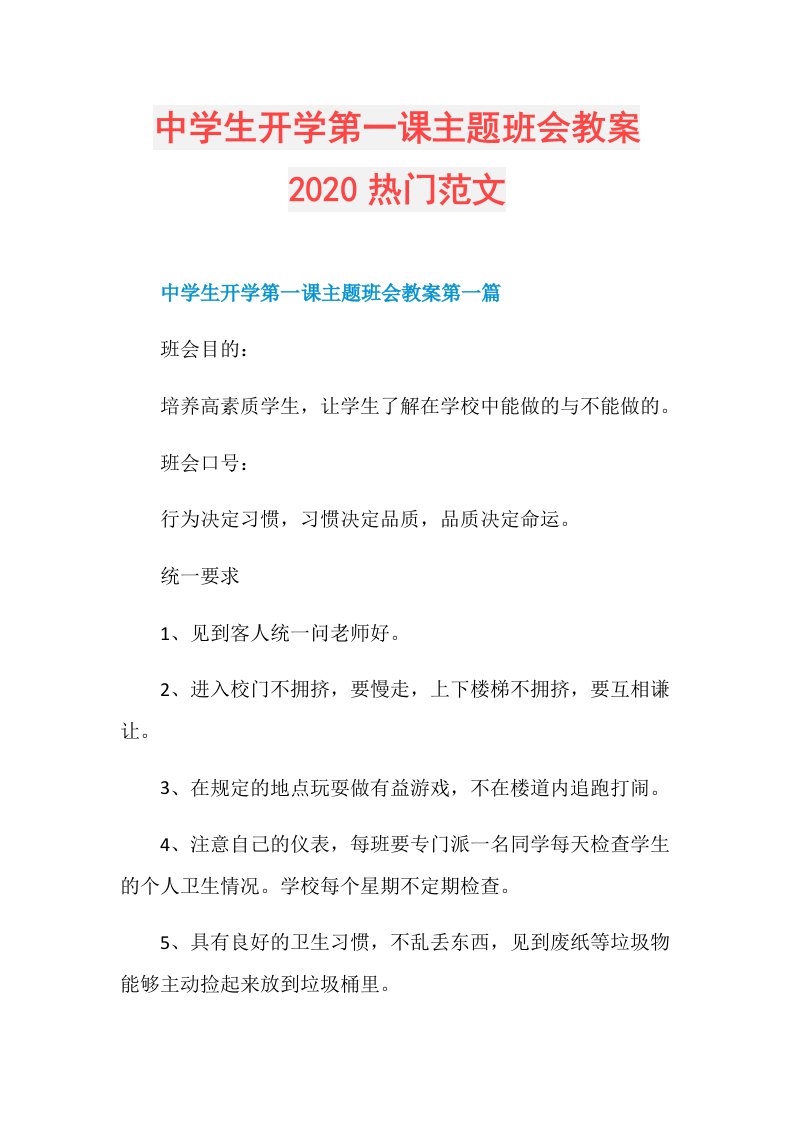 中学生开学第一课主题班会教案
2020 热门范文

中学生开学第一课主题班会教案第一篇

班会目的：

培养高素质学生，让学生了解在学校中能做的与不能做的。

班会口号：

行为决定习惯，习惯决定品质，品质决定命运。

统一要求

1、见到客人统一问老师好。

2、进入校门不拥挤，要慢走，上下楼梯不拥挤，要互相谦让。

3、在规定的地点玩耍做有益游戏，不在楼道内追跑打闹。

4、注意自己的仪表，每班要专门派一名同学每天检查学生的个人卫生情况。学校每个星期不定期检查。

5、具有良好的卫生习惯，不乱丢东西，见到废纸等垃圾物能够主动捡起来放到垃圾桶里。